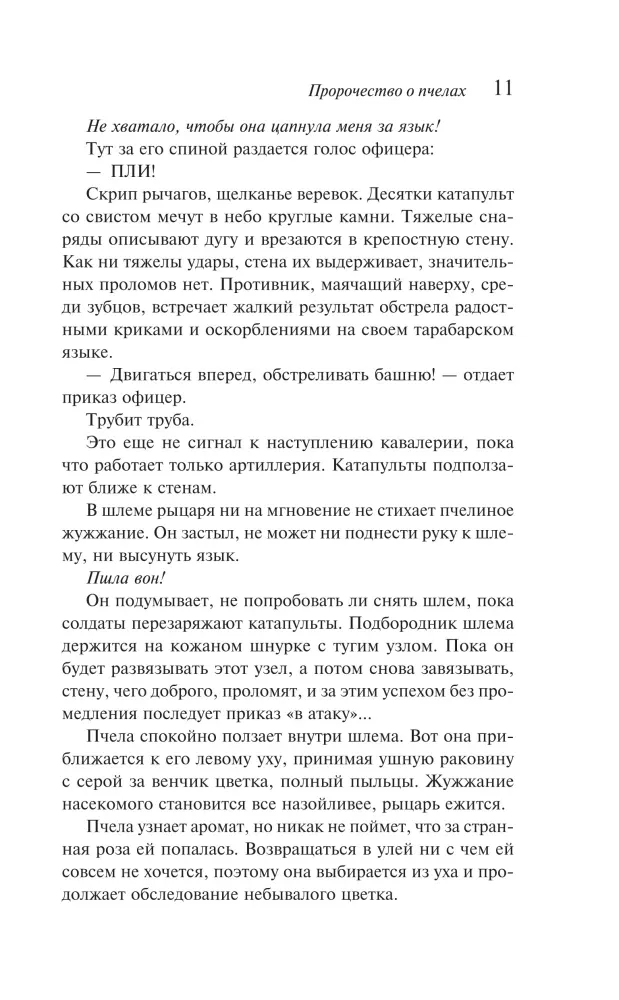 Пророчество о пчелах 11

Не хватало, чтобы она цапнула меня за язык!

Тут за его спиной раздается голос офицера:

— ПЛИ!

Скрип рычагов, щелканье веревок. Десятки катапульт со свистом мечут в небо круглые камни. Тяжелые снаряды описывают дугу и врезаются в крепостную стену. Как ни тяжелы удары, стена их выдерживает, значительных проломов нет. Противник, маячащий наверху, среди зубцов, встречает жалкий результат обстрела радостными криками и оскорблениями на своем тарабарском языке.

— Двигаться вперед, обстреливать башню! — отдает приказ офицер.

Трубит труба.

Это еще не сигнал к наступлению кавалерии, пока что работает только артиллерия. Катапульты подползают ближе к стенам.

В шлеме рыцаря ни на мгновение не стихает пчелиное жужжание. Он застыл, не может ни поднести руку к шлему, ни высунуть язык.

Пшла вон!

Он подумывает, не попробовать ли снять шлем, пока солдаты перезаряжают катапульты. Подбородник шлема держится на кожаном шнурке с тугим узлом. Пока он будет развязывать этот узел, а потом снова завязывать, стену, чего доброго, проломят, и за этим успехом без промедления последует приказ «в атаку»...

Пчела спокойно ползает внутри шлема. Вот она приближается к его левому уху, принимая ушную раковину с серой за венчик цветка, полный пыльцы. Жужжание насекомого становится все назойливее, рыцарь ежится.

Пчела узнает аромат, но никак не поймет, что за странная роза ей попалась. Возвращаться в улей ни с чем ей совсем не хочется, поэтому она выбирается из уха и продолжает обследование небывалого цветка.